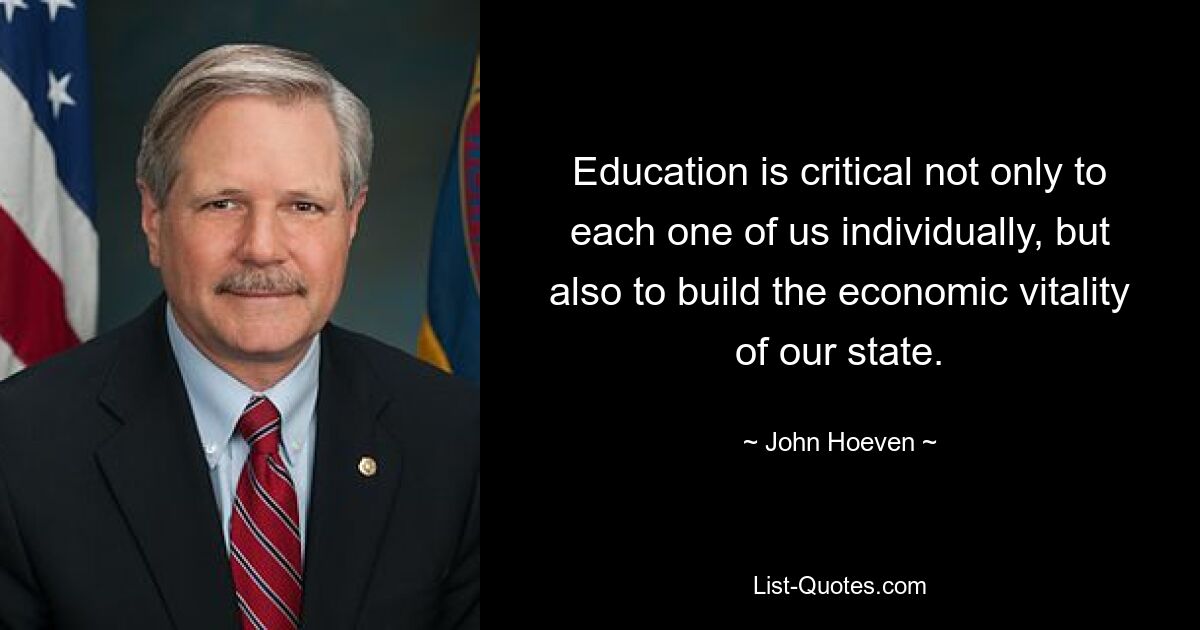 Education is critical not only to each one of us individually, but also to build the economic vitality of our state.

~ John Hoeven ~

List-Quotes.com